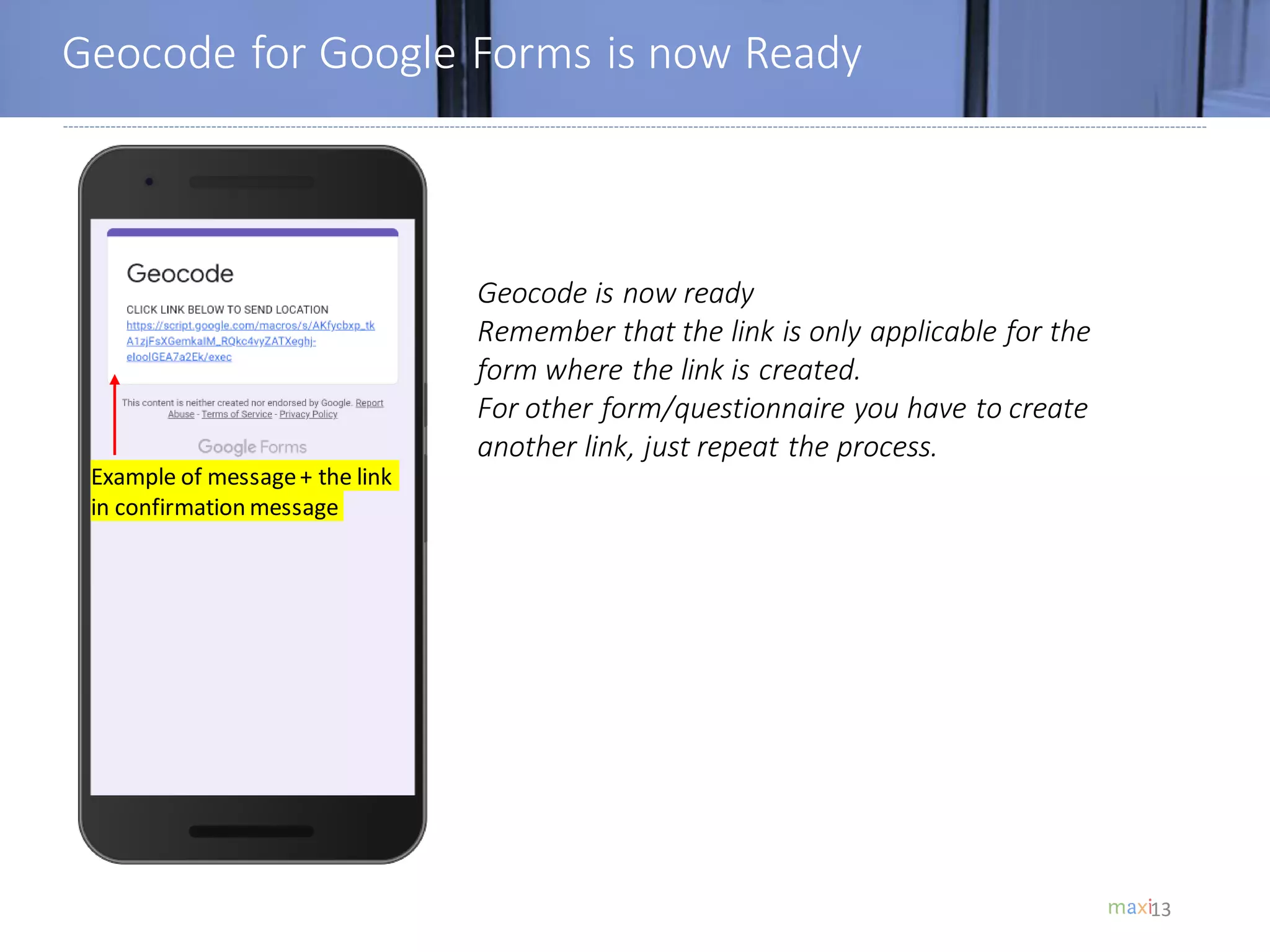 Geocode for Google Forms is now Ready

Geocode

CLICK LINK BELOW TO SEND LOCATION
https://script.google.com/macros/s/AKfycbxp_tkA1zjFsXGemkalM_RQkc4vyZATXeghj-eloolGEA7a2Ek/exec

This content is neither created nor endorsed by Google. Report Abuse - Terms of Service - Privacy Policy

Google Forms

Example of message + the link in confirmation message

Geocode is now ready
Remember that the link is only applicable for the form where the link is created.
For other form/questionnaire you have to create another link, just repeat the process.

maxi 13